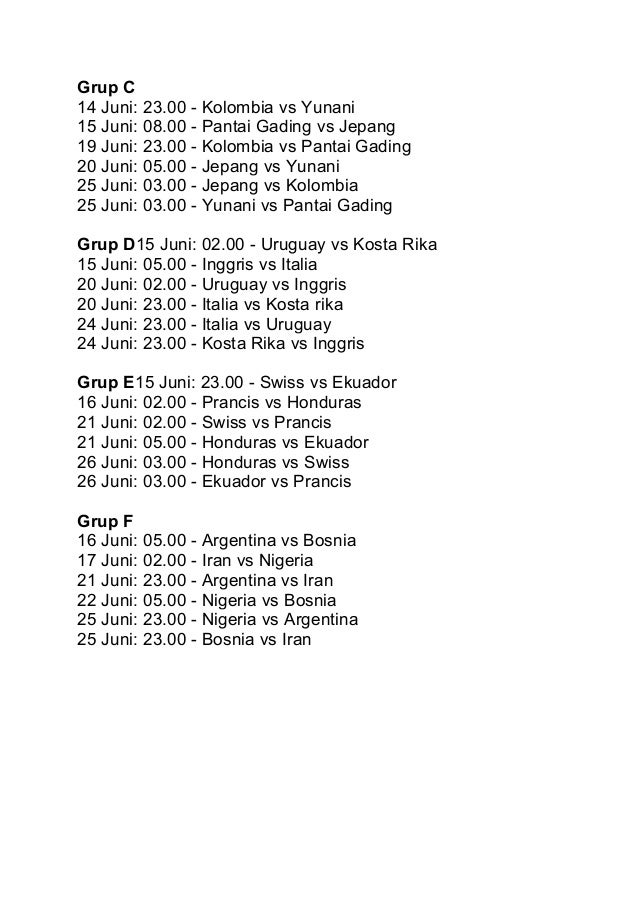 Grup C
14 Juni: 23.00 - Kolombia vs Yunani
15 Juni: 08.00 - Pantai Gading vs Jepang
19 Juni: 23.00 - Kolombia vs Pantai Gading
20 Juni: 05.00 - Jepang vs Yunani
25 Juni: 03.00 - Jepang vs Kolombia
25 Juni: 03.00 - Yunani vs Pantai Gading

Grup D15 Juni: 02.00 - Uruguay vs Kosta Rika
15 Juni: 05.00 - Inggris vs Italia
20 Juni: 02.00 - Uruguay vs Inggris
20 Juni: 23.00 - Italia vs Kosta rika
24 Juni: 23.00 - Italia vs Uruguay
24 Juni: 23.00 - Kosta Rika vs Inggris

Grup E15 Juni: 23.00 - Swiss vs Ekuador
16 Juni: 02.00 - Prancis vs Honduras
21 Juni: 02.00 - Swiss vs Prancis
21 Juni: 05.00 - Honduras vs Ekuador
26 Juni: 03.00 - Honduras vs Swiss
26 Juni: 03.00 - Ekuador vs Prancis

Grup F
16 Juni: 05.00 - Argentina vs Bosnia
17 Juni: 02.00 - Iran vs Nigeria
21 Juni: 23.00 - Argentina vs Iran
22 Juni: 05.00 - Nigeria vs Bosnia
25 Juni: 23.00 - Nigeria vs Argentina
25 Juni: 23.00 - Bosnia vs Iran